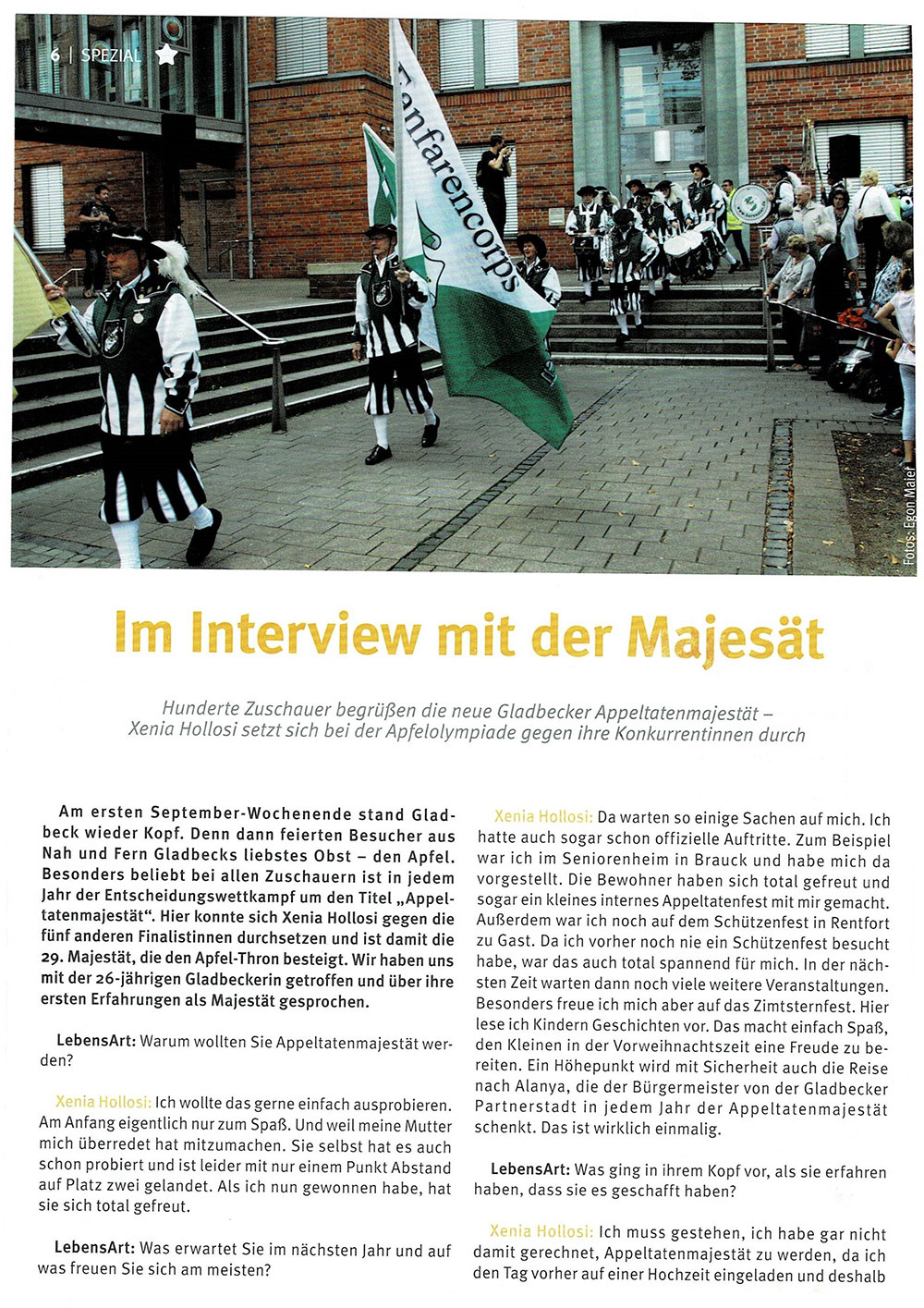 6 | SPEZIAL

Fanfarencorps

Fotos: Egon Maier

Im Interview mit der Majesät

Hunderte Zuschauer begrüßen die neue Gladbecker Appeltatenmajestät – Xenia Hollosi setzt sich bei der Apfelolympiade gegen ihre Konkurrentinnen durch

Am ersten September-Wochenende stand Gladbeck wieder Kopf. Denn dann feierten Besucher aus Nah und Fern Gladbecks liebstes Obst – den Apfel. Besonders beliebt bei allen Zuschauern ist in jedem Jahr der Entscheidungswettkampf um den Titel „Appeltatenmajestät“. Hier konnte sich Xenia Hollosi gegen die fünf anderen Finalistinnen durchsetzen und ist damit die 29. Majestät, die den Apfel-Thron besteigt. Wir haben uns mit der 26-jährigen Gladbeckerin getroffen und über ihre ersten Erfahrungen als Majestät gesprochen.

LebensArt: Warum wollten Sie Appeltatenmajestät werden?

Xenia Hollosi: Ich wollte das gerne einfach ausprobieren. Am Anfang eigentlich nur zum Spaß. Und weil meine Mutter mich überredet hat mitzumachen. Sie selbst hat es auch schon probiert und ist leider mit nur einem Punkt Abstand auf Platz zwei gelandet. Als ich nun gewonnen habe, hat sie sich total gefreut.

LebensArt: Was erwartet Sie im nächsten Jahr und auf was freuen Sie sich am meisten?

Xenia Hollosi: Da warten so einige Sachen auf mich. Ich hatte auch sogar schon offizielle Auftritte. Zum Beispiel war ich im Seniorenheim in Brauck und habe mich da vorgestellt. Die Bewohner haben sich total gefreut und sogar ein kleines internes Appeltatenfest mit mir gemacht. Außerdem war ich noch auf dem Schützenfest in Rentfort zu Gast. Da ich vorher noch nie ein Schützenfest besucht habe, war das auch total spannend für mich. In der nächsten Zeit warten dann noch viele weitere Veranstaltungen. Besonders freue ich mich aber auf das Zimtsternfest. Hier lese ich Kindern Geschichten vor. Das macht einfach Spaß, den Kleinen in der Vorweihnachtszeit eine Freude zu bereiten. Ein Höhepunkt wird mit Sicherheit auch die Reise nach Alanya, die der Bürgermeister von der Gladbecker Partnerstadt in jedem Jahr der Appeltatenmajestät schenkt. Das ist wirklich einmalig.

LebensArt: Was ging in ihrem Kopf vor, als sie erfahren haben, dass sie es geschafft haben?

Xenia Hollosi: Ich muss gestehen, ich habe gar nicht damit gerechnet, Appeltatenmajestät zu werden, da ich den Tag vorher auf einer Hochzeit eingeladen und deshalb